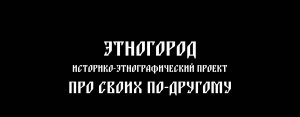 ЭТНОГОРОД
ИСТОРИКО-ЭТНОГРАФИЧЕСКИЙ ПРОЕКТ
ПРО СВОИХ ПО-ДРУГОМУ